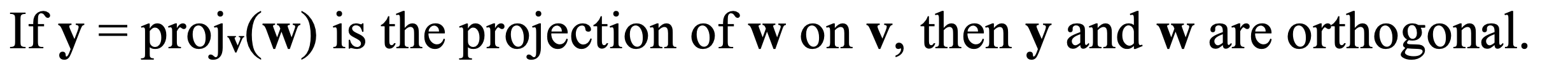 If $\mathbf{y} = \text{proj}_{\mathbf{v}}(\mathbf{w})$ is the projection of $\mathbf{w}$ on $\mathbf{v}$, then $\mathbf{y}$ and $\mathbf{w}$ are orthogonal.